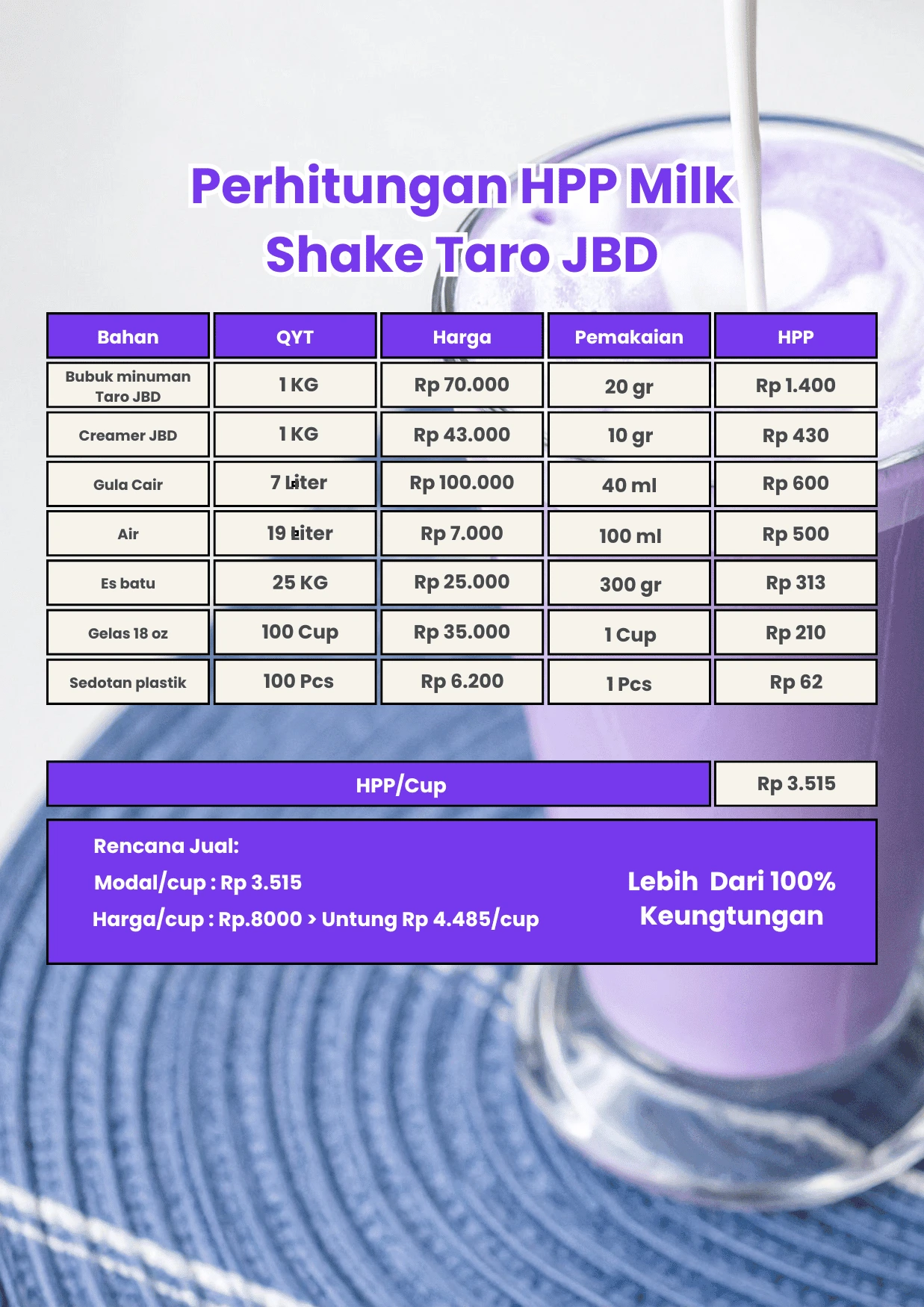 Perhitungan HPP Milk Shake Taro JBD

| Bahan | QYT | Harga | Pemakaian | HPP |
|---|---|---|---|---|
| Bubuk minuman Taro JBD | 1 KG | Rp 70.000 | 20 gr | Rp 1.400 |
| Creamer JBD | 1 KG | Rp 43.000 | 10 gr | Rp 430 |
| Gula Cair | 7 Liter | Rp 100.000 | 40 ml | Rp 600 |
| Air | 19 Liter | Rp 7.000 | 100 ml | Rp 500 |
| Es batu | 25 KG | Rp 25.000 | 300 gr | Rp 313 |
| Gelas 18 oz | 100 Cup | Rp 35.000 | 1 Cup | Rp 210 |
| Sedotan plastik | 100 Pcs | Rp 6.200 | 1 Pcs | Rp 62 |

| HPP/Cup | Rp 3.515 |
|---|---|

Rencana Jual:
Modal/cup : Rp 3.515
Harga/cup : Rp.8000 > Untung Rp 4.485/cup

Lebih Dari 100% Keungtungan